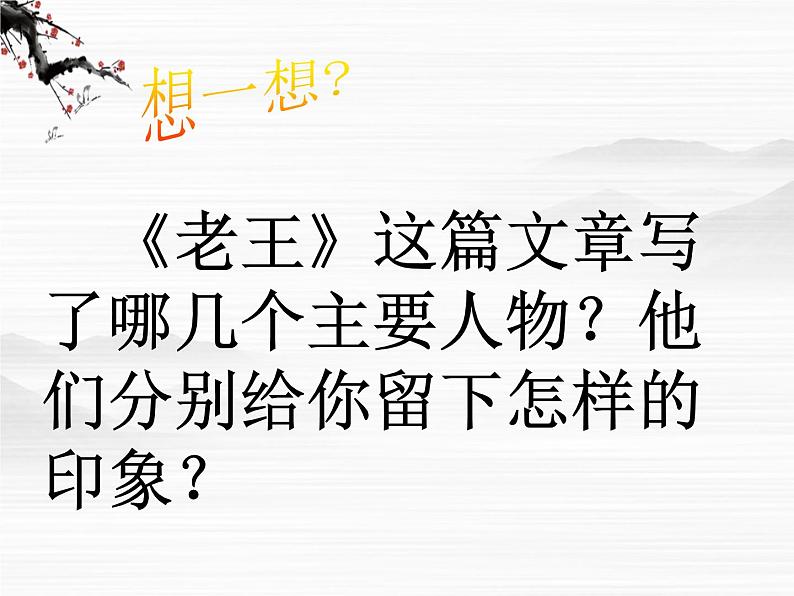 想一想?

《老王》这篇文章写了哪几个主要人物？他们分别给你留下怎样的印象？